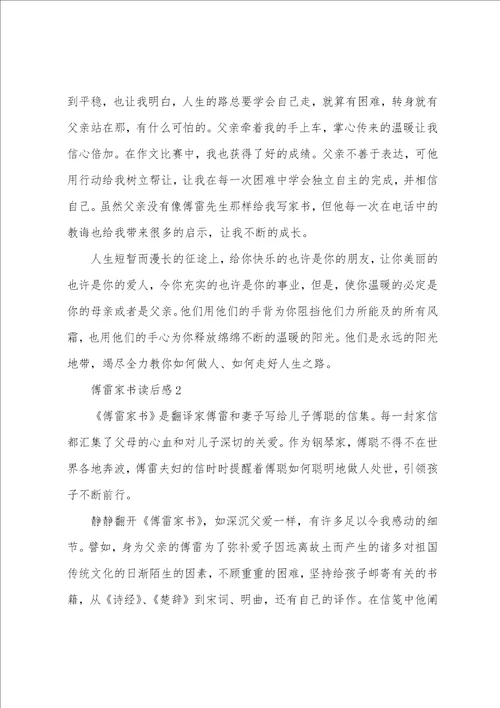 到平稳，也让我明白，人生的路总要学会自己走，就算有困难，转身就有父亲站在那，有什么可怕的。父亲牵着我的手上车，掌心传来的温暖让我信心倍加。在作文比赛中，我也获得了好的成绩。父亲不善于表达，可他用行动给我树立帮让，让我在每一次困难中学会独立自主的完成，并相信自己。虽然父亲没有像傅雷先生那样给我写家书，但他每一次在电话中的教诲也给我带来很多的启示，让我不断的成长。

人生短暂而漫长的征途上，给你快乐的也许是你的朋友，让你美丽的也许是你的爱人，令你充实的也许是你的事业，但是，使你温暖的必定是你的母亲或者是父亲。他们用他们的手背为你阻挡他们力所能及的所有风霜，也用他们的手心为你释放绵绵不断的温暖的阳光。他们是永远的阳光地带，竭尽全力教你如何做人、如何走好人生之路。

傅雷家书读后感2

《傅雷家书》是翻译家傅雷和妻子写给儿子傅聪的信集。每一封家信都汇集了父母的心血和对儿子深切的关爱。作为钢琴家，傅聪不得不在世界各地奔波，傅雷夫妇的信时时提醒着傅聪如何聪明地做人处世，引领孩子不断前行。

静静翻开《傅雷家书》，如深沉父爱一样，有许多足以令我感动的细节。譬如，身为父亲的傅雷为了弥补爱子因远离故土而产生的诸多对祖国传统文化的日渐陌生的因素，不顾重重的困难，坚持给孩子邮寄有关的书籍，从《诗经》、《楚辞》到宋词、明曲，还有自己的译作。在信笺中他阐